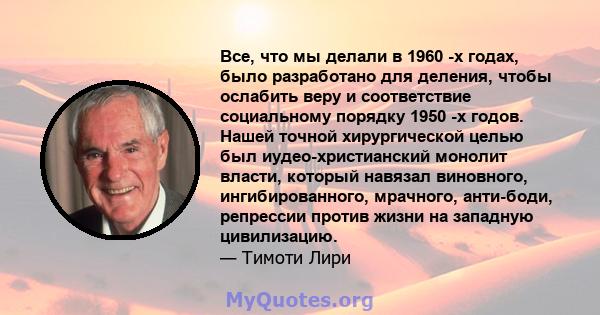 Все, что мы делали в 1960 -х годах, было разработано для деления, чтобы ослабить веру и соответствие социальному порядку 1950 -х годов. Нашей точной хирургической целью был иудео-христианский монолит власти, который навязал виновного, ингибированного, мрачного, анти-боди, репрессии против жизни на западную цивилизацию.
— Тимоти Лири

MyQuotes.org